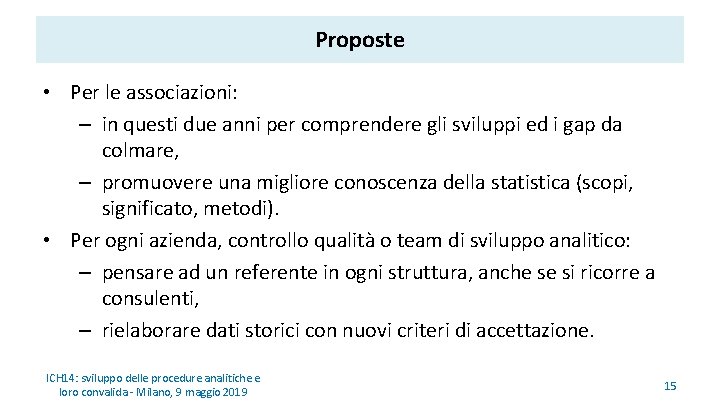 Proposte

• Per le associazioni:
– in questi due anni per comprendere gli sviluppi ed i gap da colmare,
– promuovere una migliore conoscenza della statistica (scopi, significato, metodi).
• Per ogni azienda, controllo qualità o team di sviluppo analitico:
– pensare ad un referente in ogni struttura, anche se si ricorre a consulenti,
– rielaborare dati storici con nuovi criteri di accettazione.

ICH14: sviluppo delle procedure analitiche e loro convalida - Milano, 9 maggio 2019

15